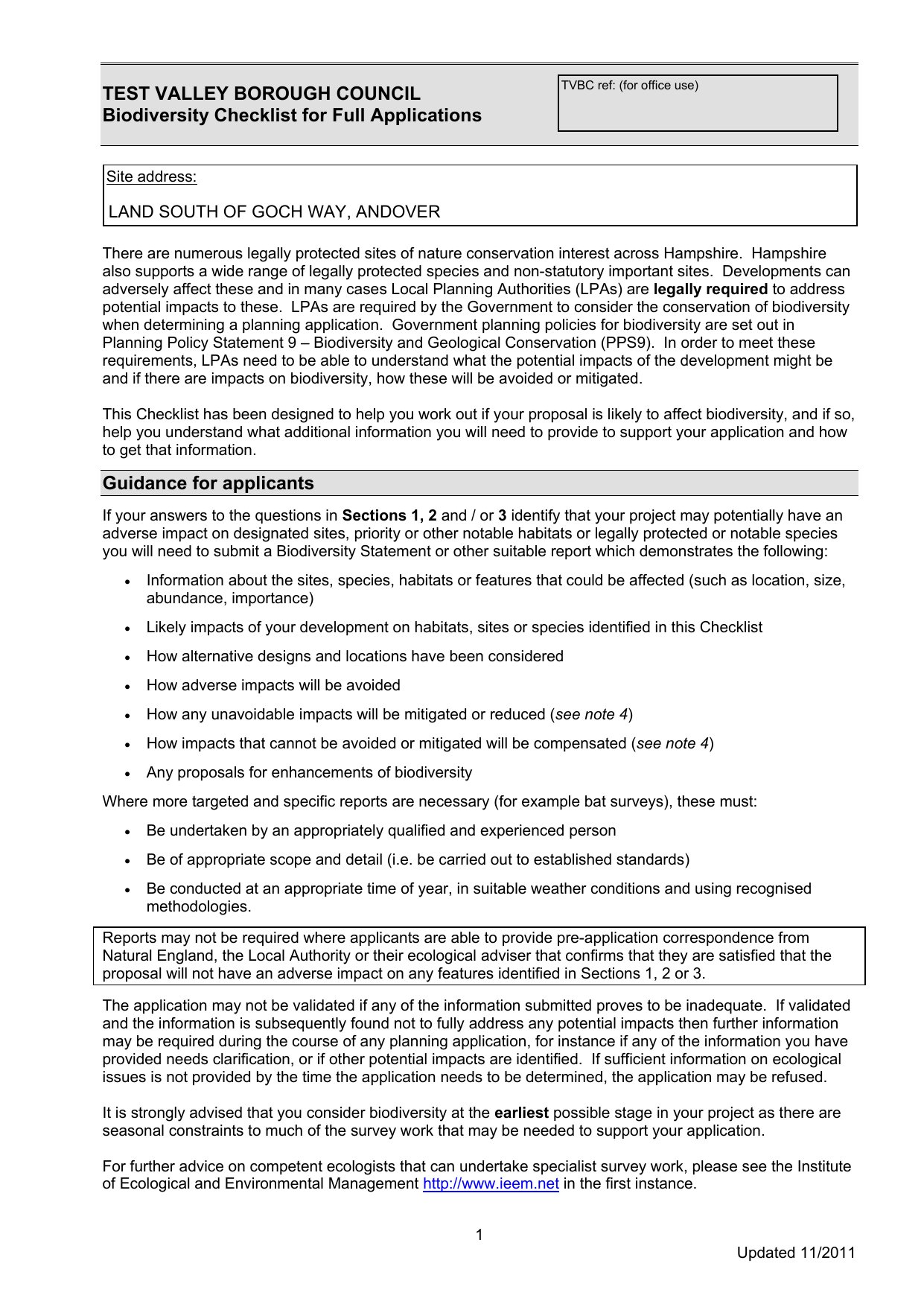 TEST VALLEY BOROUGH COUNCIL
Biodiversity Checklist for Full Applications

TVBC ref: (for office use)

Site address:

LAND SOUTH OF GOCH WAY, ANDOVER

There are numerous legally protected sites of nature conservation interest across Hampshire. Hampshire also supports a wide range of legally protected species and non-statutory important sites. Developments can adversely affect these and in many cases Local Planning Authorities (LPAs) are legally required to address potential impacts to these. LPAs are required by the Government to consider the conservation of biodiversity when determining a planning application. Government planning policies for biodiversity are set out in Planning Policy Statement 9 – Biodiversity and Geological Conservation (PPS9). In order to meet these requirements, LPAs need to be able to understand what the potential impacts of the development might be and if there are impacts on biodiversity, how these will be avoided or mitigated.

This Checklist has been designed to help you work out if your proposal is likely to affect biodiversity, and if so, help you understand what additional information you will need to provide to support your application and how to get that information.

Guidance for applicants

If your answers to the questions in Sections 1, 2 and / or 3 identify that your project may potentially have an adverse impact on designated sites, priority or other notable habitats or legally protected or notable species you will need to submit a Biodiversity Statement or other suitable report which demonstrates the following:

• Information about the sites, species, habitats or features that could be affected (such as location, size, abundance, importance)
• Likely impacts of your development on habitats, sites or species identified in this Checklist
• How alternative designs and locations have been considered
• How adverse impacts will be avoided
• How any unavoidable impacts will be mitigated or reduced (see note 4)
• How impacts that cannot be avoided or mitigated will be compensated (see note 4)
• Any proposals for enhancements of biodiversity

Where more targeted and specific reports are necessary (for example bat surveys), these must:

• Be undertaken by an appropriately qualified and experienced person
• Be of appropriate scope and detail (i.e. be carried out to established standards)
• Be conducted at an appropriate time of year, in suitable weather conditions and using recognised methodologies.

Reports may not be required where applicants are able to provide pre-application correspondence from Natural England, the Local Authority or their ecological adviser that confirms that they are satisfied that the proposal will not have an adverse impact on any features identified in Sections 1, 2 or 3.

The application may not be validated if any of the information submitted proves to be inadequate. If validated and the information is subsequently found not to fully address any potential impacts then further information may be required during the course of any planning application, for instance if any of the information you have provided needs clarification, or if other potential impacts are identified. If sufficient information on ecological issues is not provided by the time the application needs to be determined, the application may be refused.

It is strongly advised that you consider biodiversity at the earliest possible stage in your project as there are seasonal constraints to much of the survey work that may be needed to support your application.

For further advice on competent ecologists that can undertake specialist survey work, please see the Institute of Ecological and Environmental Management http://www.ieem.net in the first instance.

1

Updated 11/2011